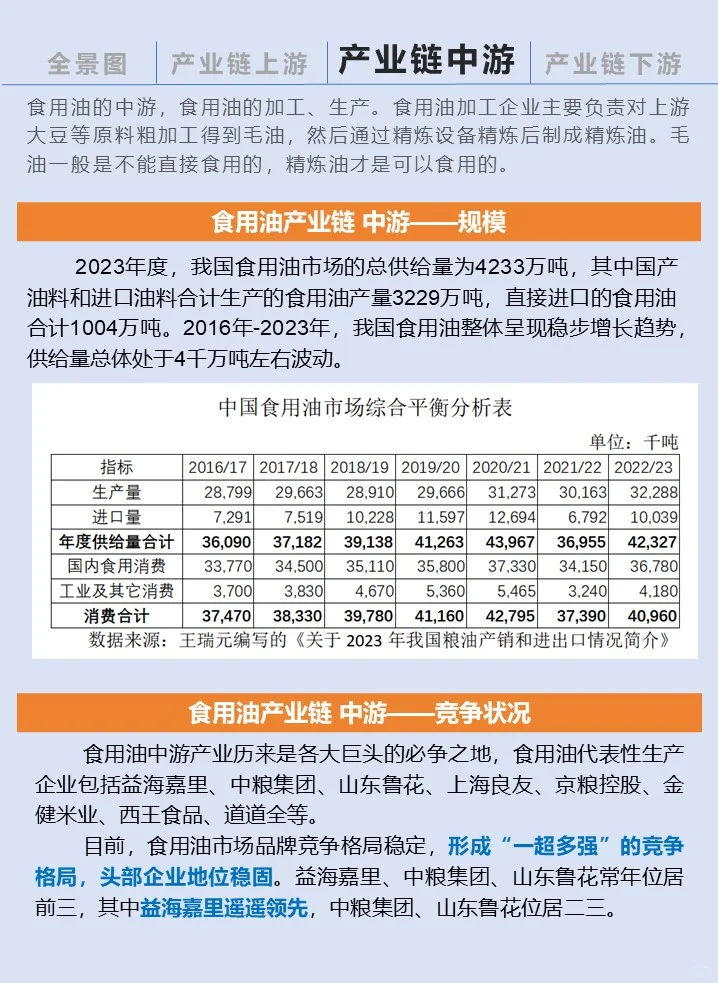 全景图　产业链上游　产业链中游　产业链下游

食用油的中游，食用油的加工、生产。食用油加工企业主要负责对上游大豆等原料粗加工得到毛油，然后通过精炼设备精炼后制成精炼油。毛油一般是不能直接食用的，精炼油才是可以食用的。

食用油产业链 中游——规模

2023年度，我国食用油市场的总供给量为4233万吨，其中国产油料和进口油料合计生产的食用油产量3229万吨，直接进口的食用油合计1004万吨。2016年-2023年，我国食用油整体呈现稳步增长趋势，供给量总体处于4千万吨左右波动。

中国食用油市场综合平衡分析表

单位：千吨

| 指标 | 2016/17 | 2017/18 | 2018/19 | 2019/20 | 2020/21 | 2021/22 | 2022/23 |
|---|---|---|---|---|---|---|---|
| 生产量 | 28,799 | 29,663 | 28,910 | 29,666 | 31,273 | 30,163 | 32,288 |
| 进口量 | 7,291 | 7,519 | 10,228 | 11,597 | 12,694 | 6,792 | 10,039 |
| 年度供给量合计 | 36,090 | 37,182 | 39,138 | 41,263 | 43,967 | 36,955 | 42,327 |
| 国内食用消费 | 33,770 | 34,500 | 35,110 | 35,800 | 37,330 | 34,150 | 36,780 |
| 工业及其它消费 | 3,700 | 3,830 | 4,670 | 5,360 | 5,465 | 3,240 | 4,180 |
| 消费合计 | 37,470 | 38,330 | 39,780 | 41,160 | 42,795 | 37,390 | 40,960 |

数据来源：王瑞元编写的《关于 2023 年我国粮油产销和进出口情况简介》

食用油产业链 中游——竞争状况

食用油中游产业历来是各大巨头的必争之地，食用油代表性生产企业包括益海嘉里、中粮集团、山东鲁花、上海良友、京粮控股、金健米业、西王食品、道道全等。

目前，食用油市场品牌竞争格局稳定，形成“一超多强”的竞争格局，头部企业地位稳固。益海嘉里、中粮集团、山东鲁花常年位居前三，其中益海嘉里遥遥领先，中粮集团、山东鲁花位居二三。